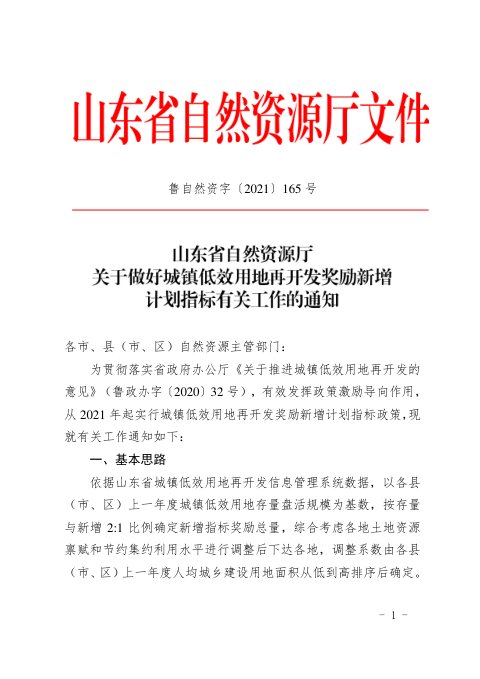 山东省自然资源厅文件

鲁自然资字〔2021〕165号

山东省自然资源厅
关于做好城镇低效用地再开发奖励新增
计划指标有关工作的通知

各市、县（市、区）自然资源主管部门：

为贯彻落实省政府办公厅《关于推进城镇低效用地再开发的意见》（鲁政办字〔2020〕32号），有效发挥政策激励导向作用，从2021年起实行城镇低效用地再开发奖励新增计划指标政策，现就有关工作通知如下：

一、基本思路

依据山东省城镇低效用地再开发信息管理系统数据，以各县（市、区）上一年度城镇低效用地存量盘活规模为基数，按存量与新增2:1比例确定新增指标奖励总量，综合考虑各地土地资源禀赋和节约集约利用水平进行调整后下达各地，调整系数由各县（市、区）上一年度人均城乡建设用地面积从低到高排序后确定。

- 1 -